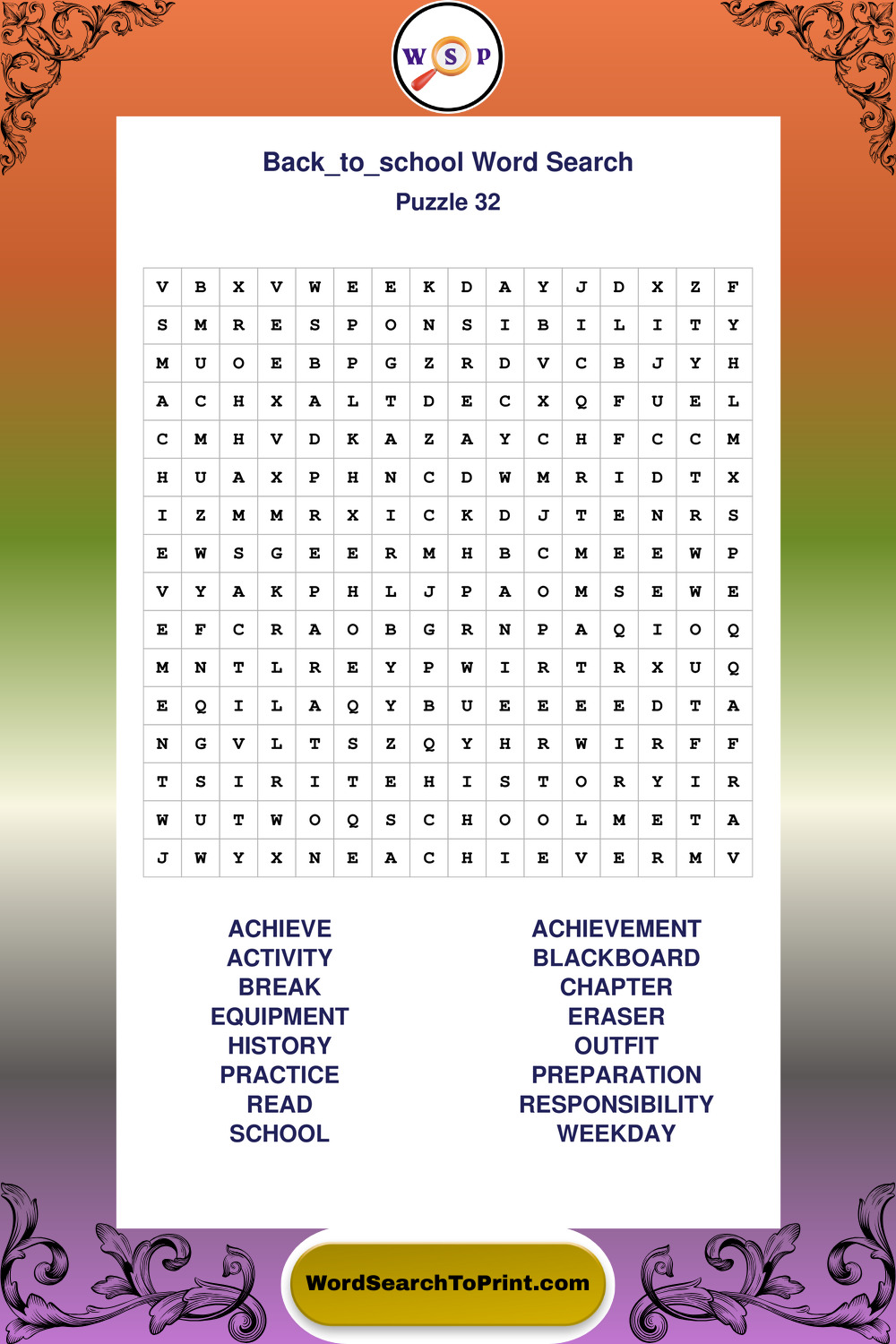 W S P

Back_to_school Word Search
Puzzle 32

| V | B | X | V | W | E | E | K | D | A | Y | J | D | X | Z | F |
|---|---|---|---|---|---|---|---|---|---|---|---|---|---|---|---|
| S | M | R | E | S | P | O | N | S | I | B | I | L | I | T | Y |
| M | U | O | E | B | P | G | Z | R | D | V | C | B | J | Y | H |
| A | C | H | X | A | L | T | D | E | C | X | Q | F | U | E | L |
| C | M | H | V | D | K | A | Z | A | Y | C | H | F | C | C | M |
| H | U | A | X | P | H | N | C | D | W | M | R | I | D | T | X |
| I | Z | M | M | R | X | I | C | K | D | J | T | E | N | R | S |
| E | W | S | G | E | E | R | M | H | B | C | M | E | E | W | P |
| V | Y | A | K | P | H | L | J | P | A | O | M | S | E | W | E |
| E | F | C | R | A | O | B | G | R | N | P | A | Q | I | O | Q |
| M | N | T | L | R | E | Y | P | W | I | R | T | R | X | U | Q |
| E | Q | I | L | A | Q | Y | B | U | E | E | E | E | D | T | A |
| N | G | V | L | T | S | Z | Q | Y | H | R | W | I | R | F | F |
| T | S | I | R | I | T | E | H | I | S | T | O | R | Y | I | R |
| W | U | T | W | O | Q | S | C | H | O | O | L | M | E | T | A |
| J | W | Y | X | N | E | A | C | H | I | E | V | E | R | M | V |

ACHIEVE
ACTIVITY
BREAK
EQUIPMENT
HISTORY
PRACTICE
READ
SCHOOL

ACHIEVEMENT
BLACKBOARD
CHAPTER
ERASER
OUTFIT
PREPARATION
RESPONSIBILITY
WEEKDAY

WordSearchToPrint.com